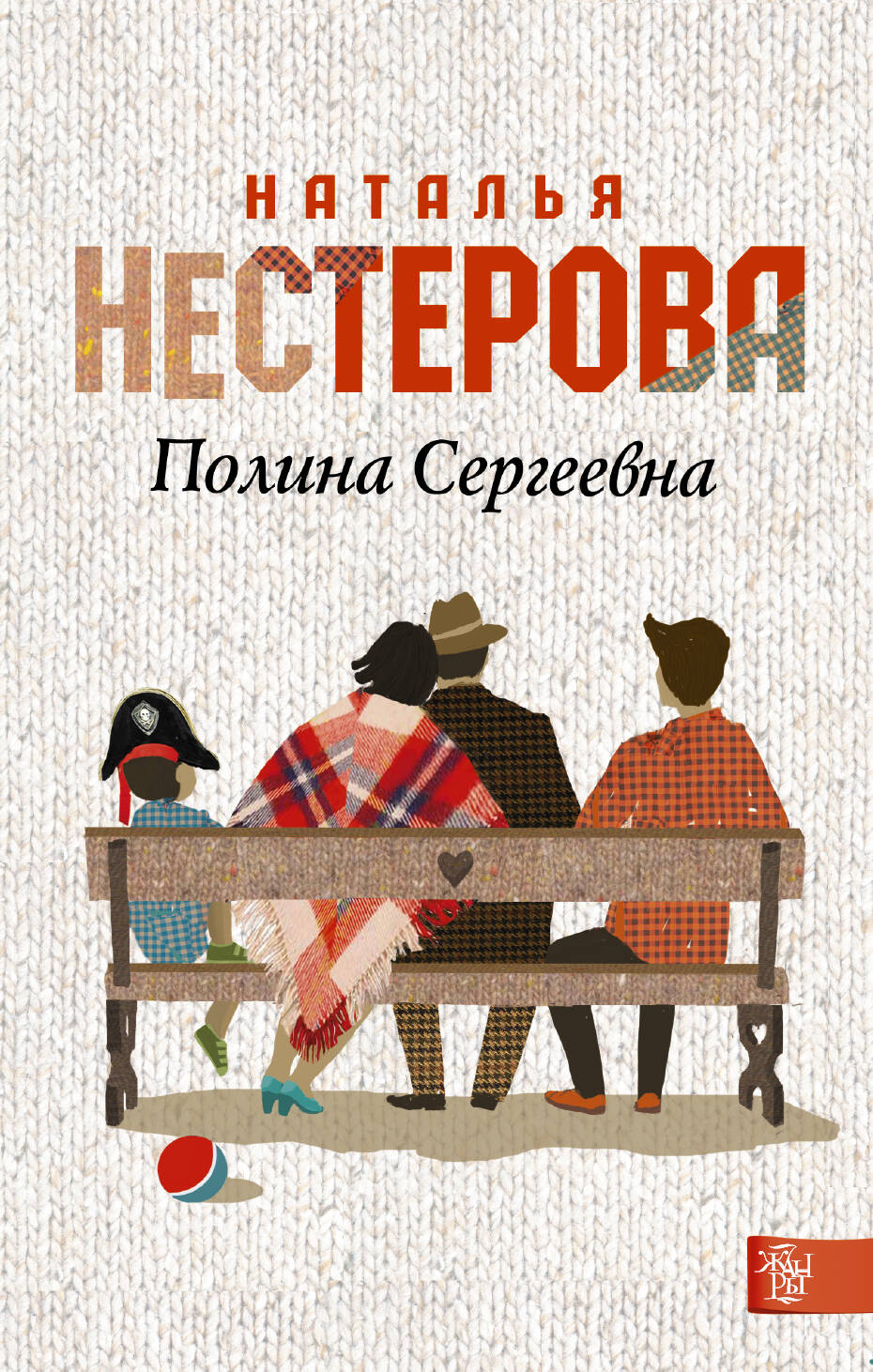 НАТАЛЬЯ
НЕСТЕРОВА
Полина Сергеевна

ЖАНРЫ